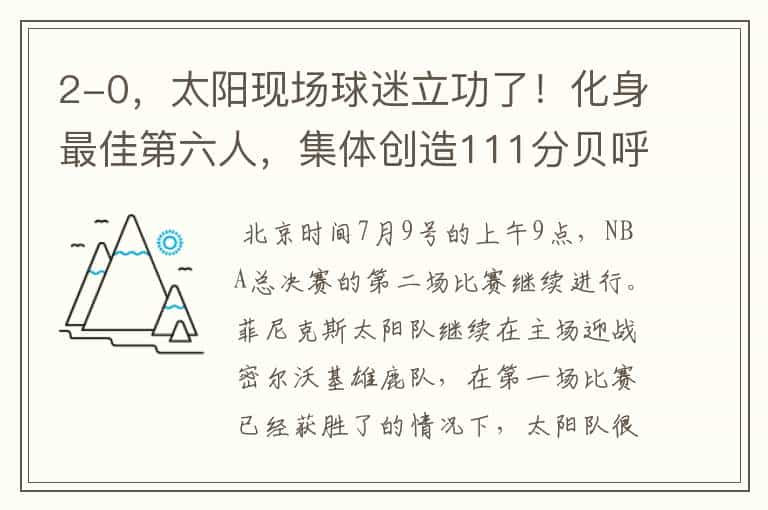 2-0，太阳现场球迷立功了！化身最佳第六人，集体创造111分贝呼

北京时间7月9号的上午9点，NBA总决赛的第二场比赛继续进行。菲尼克斯太阳队继续在主场迎战密尔沃基雄鹿队，在第一场比赛已经获胜了的情况下，太阳队很